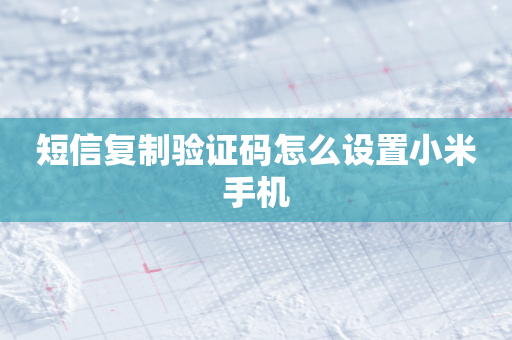 短信复制验证码怎么设置小米手机